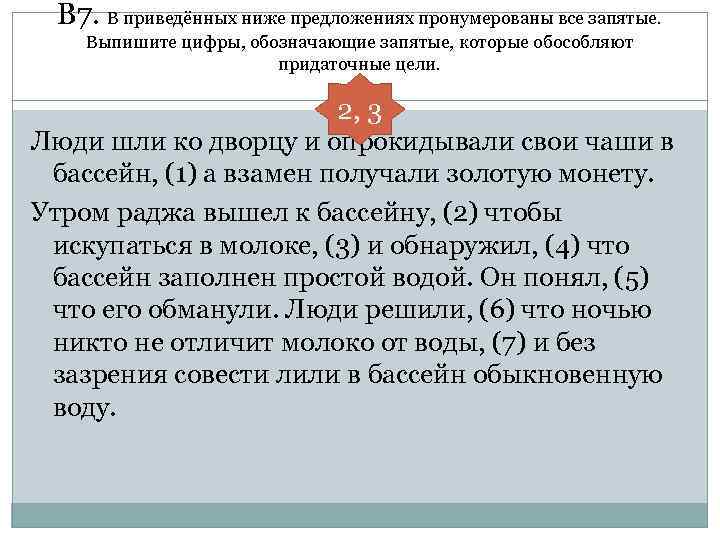 В7. В приведённых ниже предложениях пронумерованы все запятые. Выпишите цифры, обозначающие запятые, которые обособляют придаточные цели.

2, 3

Люди шли ко дворцу и опрокидывали свои чаши в бассейн, (1) а взамен получали золотую монету.

Утром раджа вышел к бассейну, (2) чтобы искупаться в молоке, (3) и обнаружил, (4) что бассейн заполнен простой водой. Он понял, (5) что его обманули. Люди решили, (6) что ночью никто не отличит молоко от воды, (7) и без зазрения совести лили в бассейн обыкновенную воду.